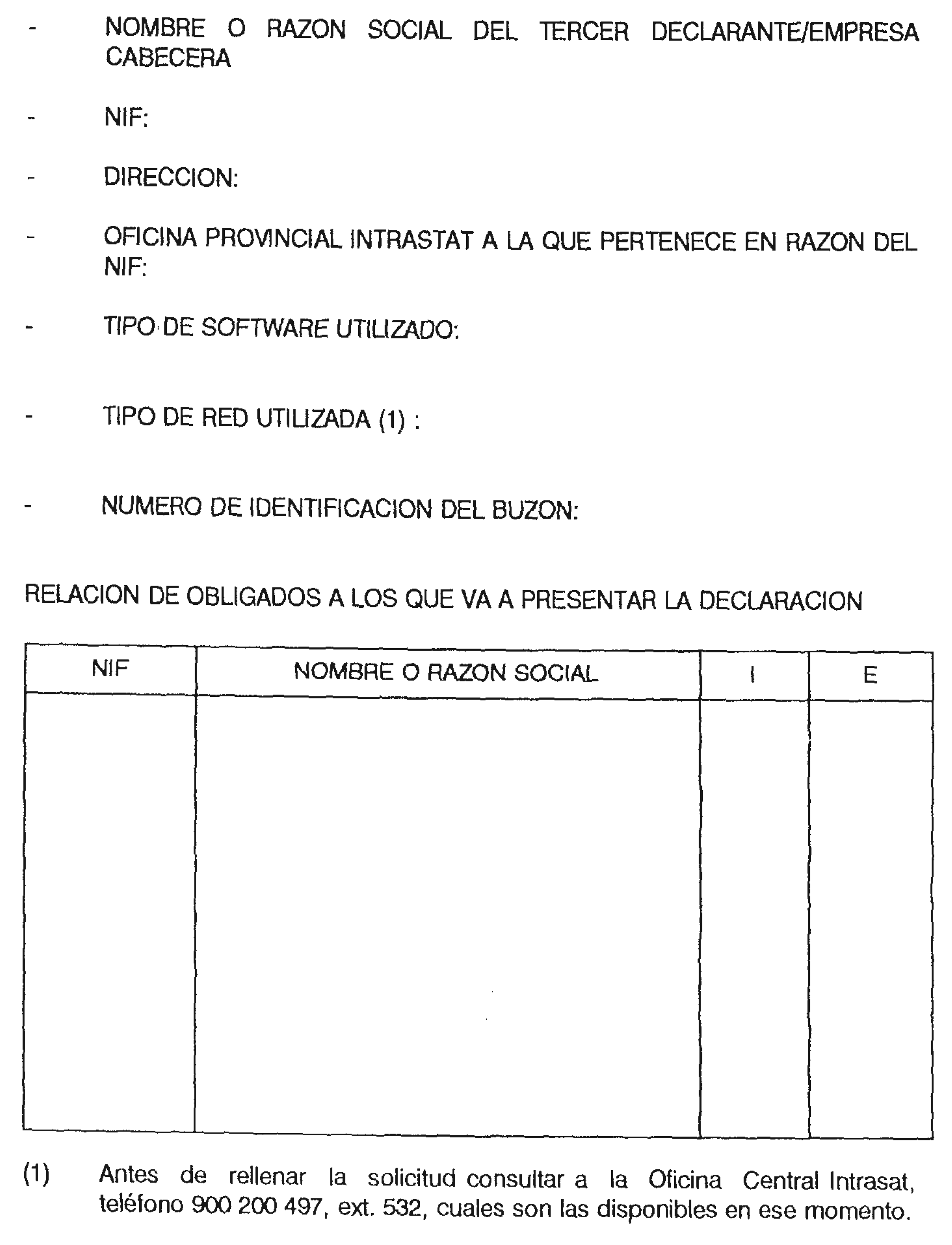 - NOMBRE O RAZON SOCIAL DEL TERCER DECLARANTE/EMPRESA CABECERA

- NIF:

- DIRECCION:

- OFICINA PROVINCIAL INTRASTAT A LA QUE PERTENECE EN RAZON DEL NIF:

- TIPO DE SOFTWARE UTILIZADO:

- TIPO DE RED UTILIZADA (1) :

- NUMERO DE IDENTIFICACION DEL BUZON:

RELACION DE OBLIGADOS A LOS QUE VA A PRESENTAR LA DECLARACION

| NIF | NOMBRE O RAZON SOCIAL | I | E |
|---|---|---|---|
| | | | |

(1) Antes de rellenar la solicitud consultar a la Oficina Central Intrasat, teléfono 900 200 497, ext. 532, cuales son las disponibles en ese momento.